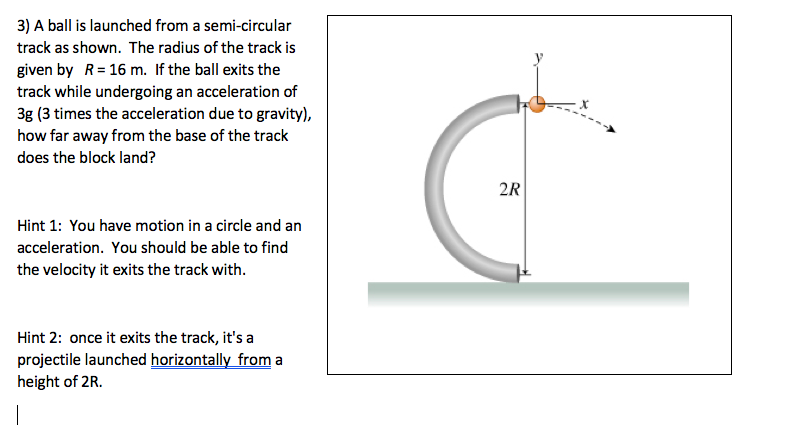 3) A ball is launched from a semi-circular track as shown. The radius of the track is given by $R = 16$ m. If the ball exits the track while undergoing an acceleration of 3g (3 times the acceleration due to gravity), how far away from the base of the track does the block land?

Hint 1: You have motion in a circle and an acceleration. You should be able to find the velocity it exits the track with.

Hint 2: once it exits the track, it's a projectile launched horizontally from a height of 2R.

$y$

$x$

$2R$